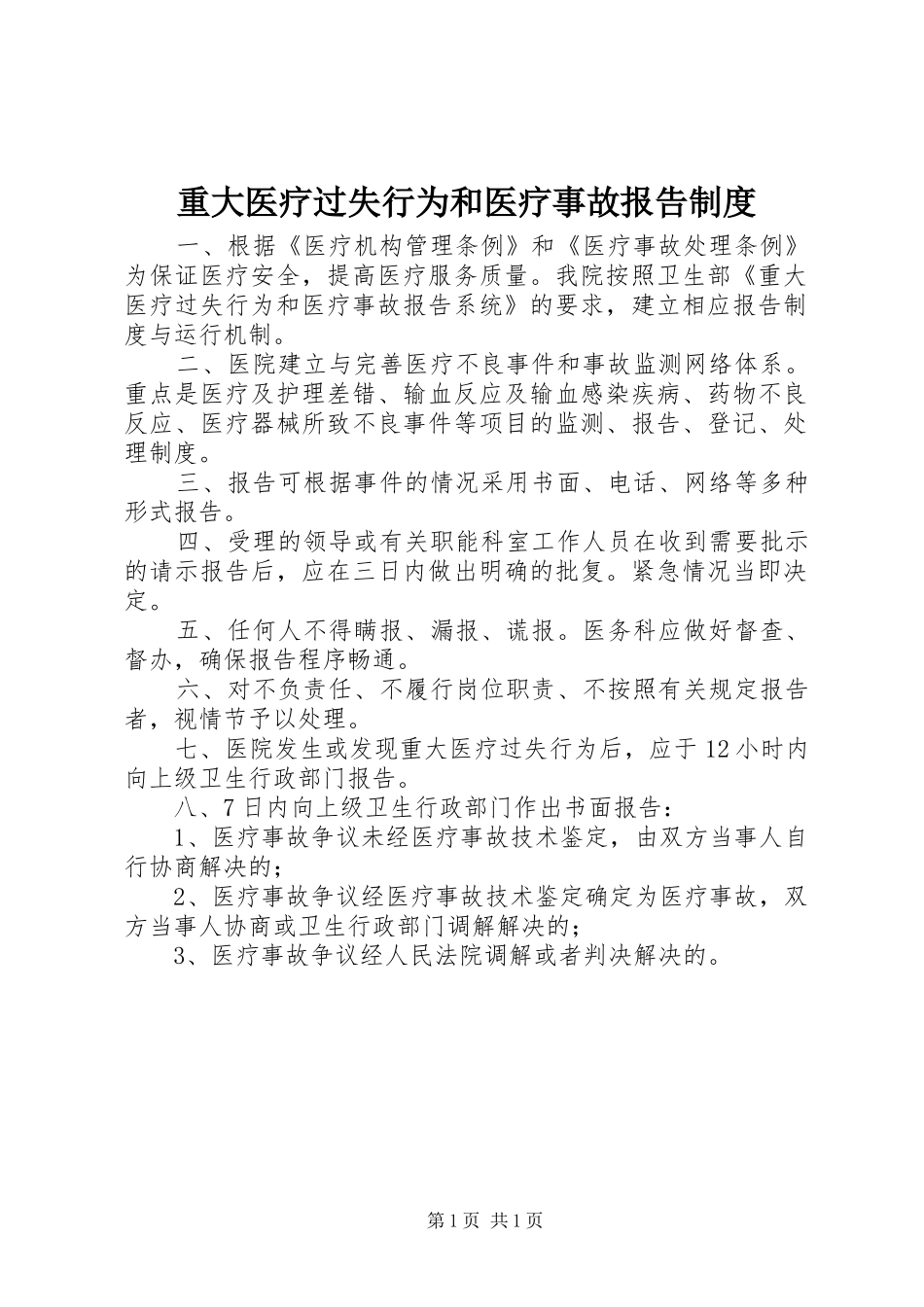 重大医疗过失行为和医疗事故报告制度

一、根据《医疗机构管理条例》和《医疗事故处理条例》为保证医疗安全，提高医疗服务质量。我院按照卫生部《重大医疗过失行为和医疗事故报告系统》的要求，建立相应报告制度与运行机制。

二、医院建立与完善医疗不良事件和事故监测网络体系。重点是医疗及护理差错、输血反应及输血感染疾病、药物不良反应、医疗器械所致不良事件等项目的监测、报告、登记、处理制度。

三、报告可根据事件的情况采用书面、电话、网络等多种形式报告。

四、受理的领导或有关职能科室工作人员在收到需要批示的请示报告后，应在三日内做出明确的批复。紧急情况当即决定。

五、任何人不得瞒报、漏报、谎报。医务科应做好督查、督办，确保报告程序畅通。

六、对不负责任、不履行岗位职责、不按照有关规定报告者，视情节予以处理。

七、医院发生或发现重大医疗过失行为后，应于12小时内向上级卫生行政部门报告。

八、7日内向上级卫生行政部门作出书面报告：

1、医疗事故争议未经医疗事故技术鉴定，由双方当事人自行协商解决的；

2、医疗事故争议经医疗事故技术鉴定确定为医疗事故，双方当事人协商或卫生行政部门调解解决的；

3、医疗事故争议经人民法院调解或者判决解决的。

第1页 共1页